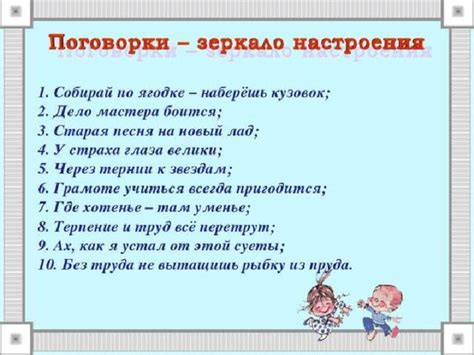 Поговорки – зеркало настроения

1. Собирай по ягодке – наберёшь кузовок;
2. Дело мастера боится;
3. Старая песня на новый лад;
4. У страха глаза велики;
5. Через тернии к звездам;
6. Грамоте учиться всегда пригодится;
7. Где хотенье – там уменье;
8. Терпение и труд всё перетрут;
9. Ах, как я устал от этой суеты;
10. Без труда не вытащишь рыбку из пруда.